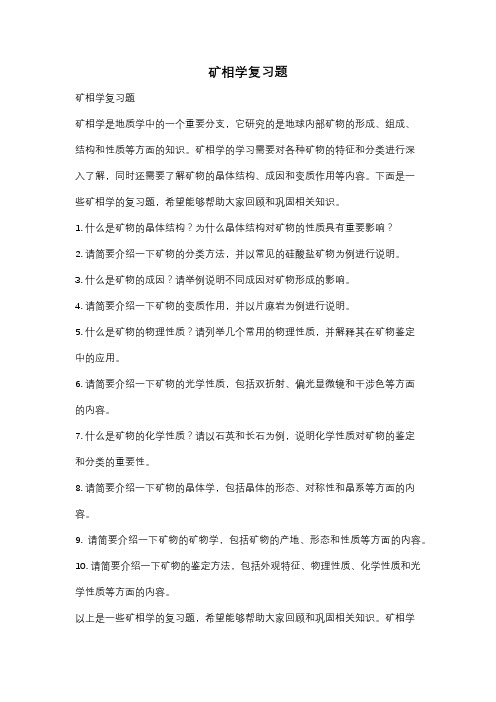 矿相学复习题

矿相学复习题

矿相学是地质学中的一个重要分支，它研究的是地球内部矿物的形成、组成、结构和性质等方面的知识。矿相学的学习需要对各种矿物的特征和分类进行深入了解，同时还需要了解矿物的晶体结构、成因和变质作用等内容。下面是一些矿相学的复习题，希望能够帮助大家回顾和巩固相关知识。

1. 什么是矿物的晶体结构？为什么晶体结构对矿物的性质具有重要影响？

2. 请简要介绍一下矿物的分类方法，并以常见的硅酸盐矿物为例进行说明。

3. 什么是矿物的成因？请举例说明不同成因对矿物形成的影响。

4. 请简要介绍一下矿物的变质作用，并以片麻岩为例进行说明。

5. 什么是矿物的物理性质？请列举几个常用的物理性质，并解释其在矿物鉴定中的应用。

6. 请简要介绍一下矿物的光学性质，包括双折射、偏光显微镜和干涉色等方面的内容。

7. 什么是矿物的化学性质？请以石英和长石为例，说明化学性质对矿物的鉴定和分类的重要性。

8. 请简要介绍一下矿物的晶体学，包括晶体的形态、对称性和晶系等方面的内容。

9. 请简要介绍一下矿物的矿物学，包括矿物的产地、形态和性质等方面的内容。

10. 请简要介绍一下矿物的鉴定方法，包括外观特征、物理性质、化学性质和光学性质等方面的内容。

以上是一些矿相学的复习题，希望能够帮助大家回顾和巩固相关知识。矿相学